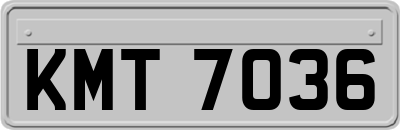 KMT 7036